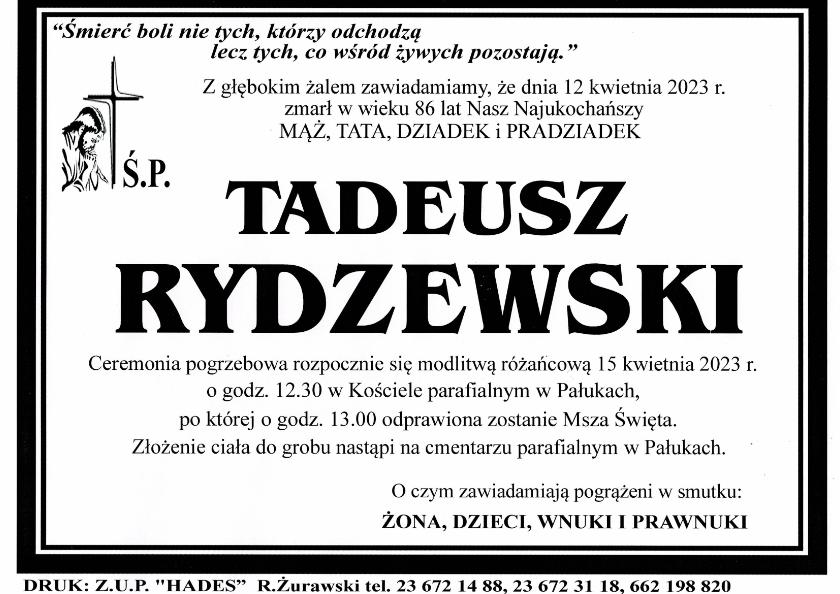 "Śmierć boli nie tych, którzy odchodzą lecz tych, co wśród żywych pozostają."

Z głębokim żalem zawiadamiamy, że dnia 12 kwietnia 2023 r. zmarł w wieku 86 lat Nasz Najukochańszy MĄŻ, TATA, DZIADEK i PRADZIADEK

Ś.P.

TADEUSZ RYDZEWSKI

Ceremonia pogrzebowa rozpocznie się modlitwą różańcową 15 kwietnia 2023 r. o godz. 12.30 w Kościele parafialnym w Pałukach, po której o godz. 13.00 odprawiona zostanie Msza Święta. Złożenie ciała do grobu nastąpi na cmentarzu parafialnym w Pałukach.

O czym zawiadamiają pogrążeni w smutku:

ŻONA, DZIECI, WNUKI I PRAWNUKI

DRUK: Z.U.P. "HADES" R.Żurawski tel. 23 672 14 88, 23 672 31 18, 662 198 820